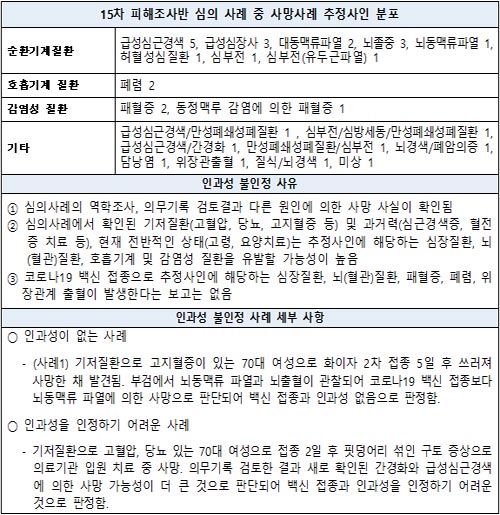 | 15차 피해조사반 심의 사례 중 사망사례 추정사인 분포 | |
|---|---|
| 순환기계질환 | 급성심근경색 5, 급성심장사 3, 대동맥류파열 2, 뇌졸중 3, 뇌동맥류파열 1, 허혈성심질환 1, 심부전 1, 심부전(유두근파열) 1 |
| 호흡기계 질환 | 폐렴 2 |
| 감염성 질환 | 패혈증 2, 동정맥루 감염에 의한 패혈증 1 |
| 기타 | 급성심근경색/만성폐쇄성폐질환 1 , 심부전/심방세동/만성폐쇄성폐질환 1, 급성심근경색/간경화 1, 만성폐쇄성폐질환/심부전 1, 뇌경색/폐암의증 1, 담낭염 1, 위장관출혈 1, 질식/뇌경색 1, 미상 1 |

인과성 불인정 사유

① 심의사례의 역학조사, 의무기록 검토결과 다른 원인에 의한 사망 사실이 확인됨
② 심의사례에서 확인된 기저질환(고혈압, 당뇨, 고지혈증 등) 및 과거력(심근경색증, 혈전증 치료 등), 현재 전반적인 상태(고령, 요양치료)는 추정사인에 해당하는 심장질환, 뇌(혈관)질환, 호흡기계 및 감염성 질환을 유발할 가능성이 높음
③ 코로나19 백신 접종으로 추정사인에 해당하는 심장질환, 뇌(혈관)질환, 패혈증, 폐렴, 위장관계 출혈이 발생한다는 보고는 없음

인과성 불인정 사례 세부 사항

○ 인과성이 없는 사례

- (사례1) 기저질환으로 고지혈증이 있는 70대 여성으로 화이자 2차 접종 5일 후 쓰러져 사망한 채 발견됨. 부검에서 뇌동맥류 파열과 뇌출혈이 관찰되어 코로나19 백신 접종보다 뇌동맥류 파열에 의한 사망으로 판단되어 백신 접종과 인과성 없음으로 판정함.

○ 인과성을 인정하기 어려운 사례

- 기저질환으로 고혈압, 당뇨 있는 70대 여성으로 접종 2일 후 핏덩어리 섞인 구토 증상으로 의료기관 입원 치료 중 사망. 의무기록 검토한 결과 새로 확인된 간경화와 급성심근경색에 의한 사망 가능성이 더 큰 것으로 판단되어 백신 접종과 인과성을 인정하기 어려운 것으로 판정함.